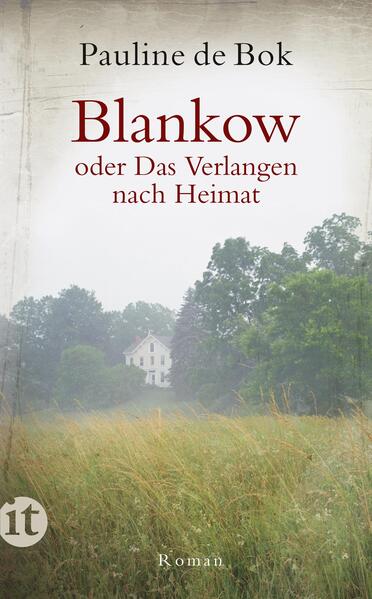 Pauline de Bok

Blankow
oder Das Verlangen nach Heimat

it

Roman